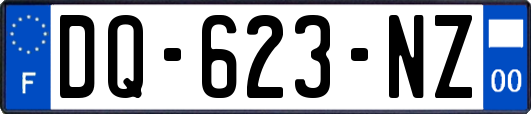 F
DQ-623-NZ
00